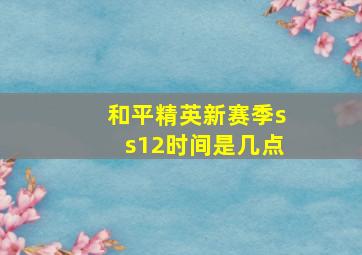 和平精英新赛季ss12时间是几点